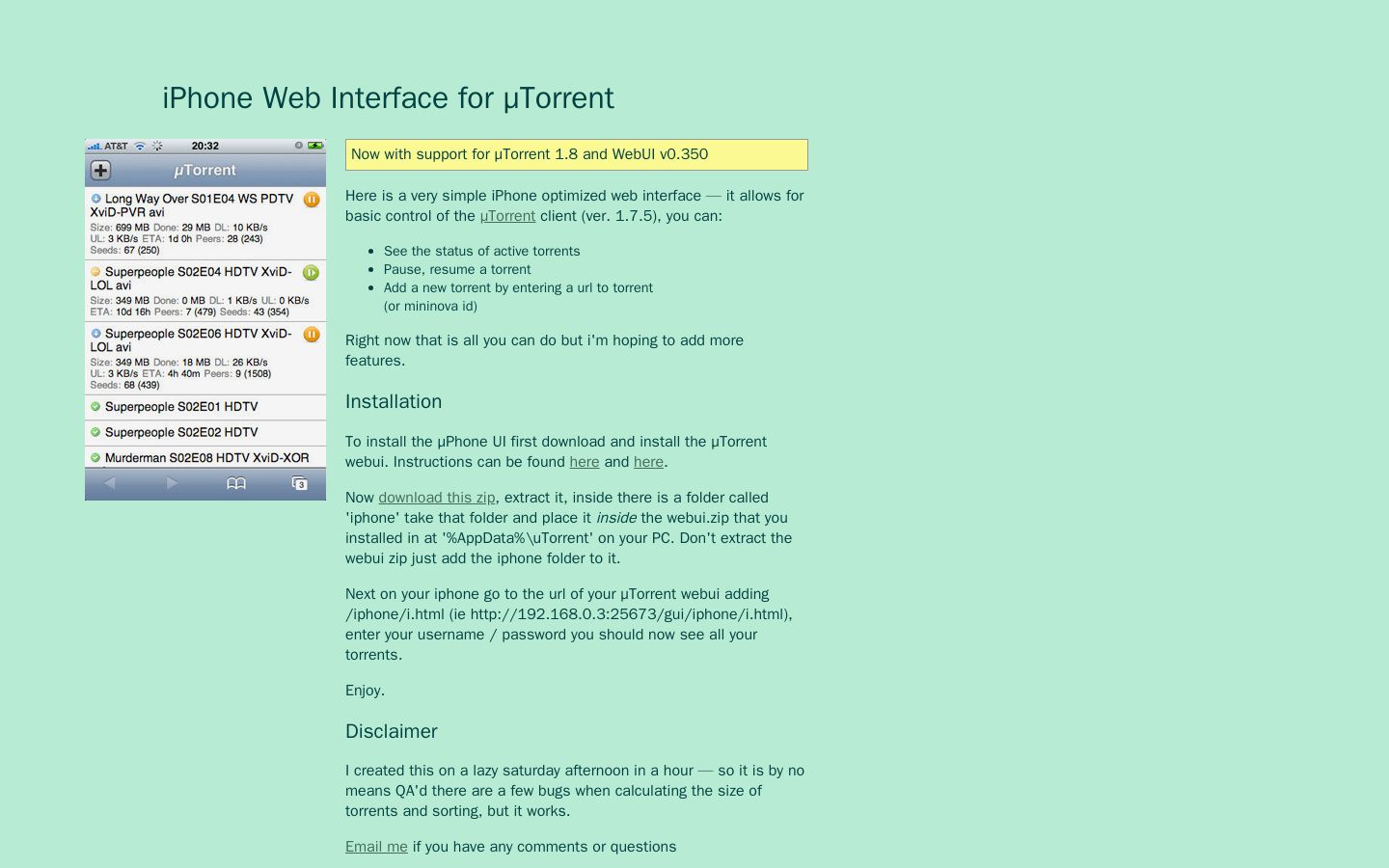 iPhone Web Interface for µTorrent

AT&T 20:32

µTorrent

Long Way Over S01E04 WS PDTV XviD-PVR avi
Size: 699 MB Done: 29 MB DL: 10 KB/s UL: 3 KB/s ETA: 1d 0h Peers: 28 (243) Seeds: 67 (250)

Superpeople S02E04 HDTV XviD-LOL avi
Size: 349 MB Done: 0 MB DL: 1 KB/s UL: 0 KB/s ETA: 10d 16h Peers: 7 (479) Seeds: 43 (354)

Superpeople S02E06 HDTV XviD-LOL avi
Size: 349 MB Done: 18 MB DL: 26 KB/s UL: 3 KB/s ETA: 4h 40m Peers: 9 (1508) Seeds: 68 (439)

Superpeople S02E01 HDTV

Superpeople S02E02 HDTV

Murderman S02E08 HDTV XviD-XOR

Now with support for µTorrent 1.8 and WebUI v0.350

Here is a very simple iPhone optimized web interface — it allows for basic control of the µTorrent client (ver. 1.7.5), you can:

• See the status of active torrents
• Pause, resume a torrent
• Add a new torrent by entering a url to torrent (or mininova id)

Right now that is all you can do but i'm hoping to add more features.

Installation

To install the µPhone UI first download and install the µTorrent webui. Instructions can be found here and here.

Now download this zip, extract it, inside there is a folder called 'iphone' take that folder and place it inside the webui.zip that you installed in at '%AppData%\uTorrent' on your PC. Don't extract the webui zip just add the iphone folder to it.

Next on your iphone go to the url of your µTorrent webui adding /iphone/i.html (ie http://192.168.0.3:25673/gui/iphone/i.html), enter your username / password you should now see all your torrents.

Enjoy.

Disclaimer

I created this on a lazy saturday afternoon in a hour — so it is by no means QA'd there are a few bugs when calculating the size of torrents and sorting, but it works.

Email me if you have any comments or questions